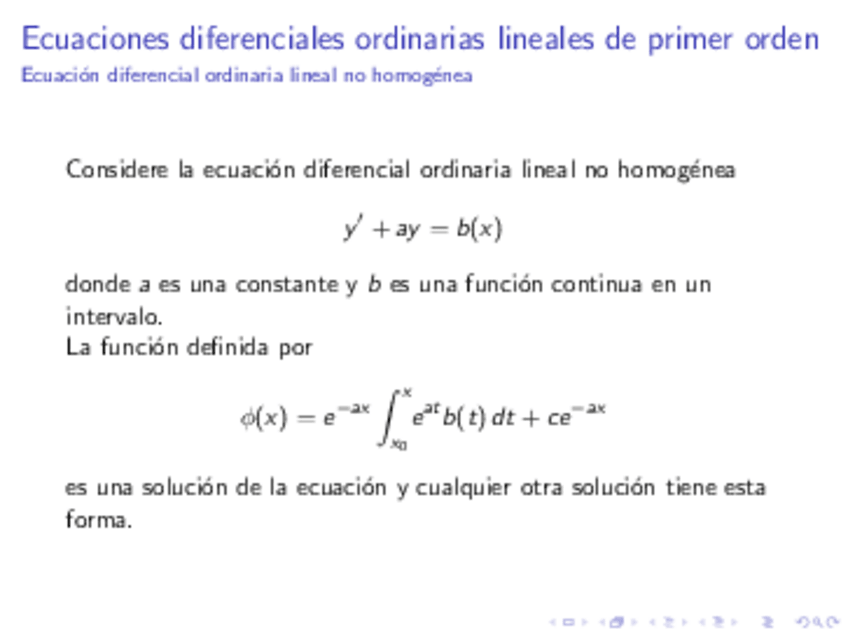 Ecuaciones diferenciales ordinarias lineales de primer orden
Ecuación diferencial ordinaria lineal no homogénea

Considere la ecuación diferencial ordinaria lineal no homogénea

$y' + ay = b(x)$

donde $a$ es una constante y $b$ es una función continua en un intervalo.
La función definida por

$\phi(x) = e^{-ax} \int_{x_0}^{x} e^{at} b(t)\, dt + ce^{-ax}$

es una solución de la ecuación y cualquier otra solución tiene esta forma.